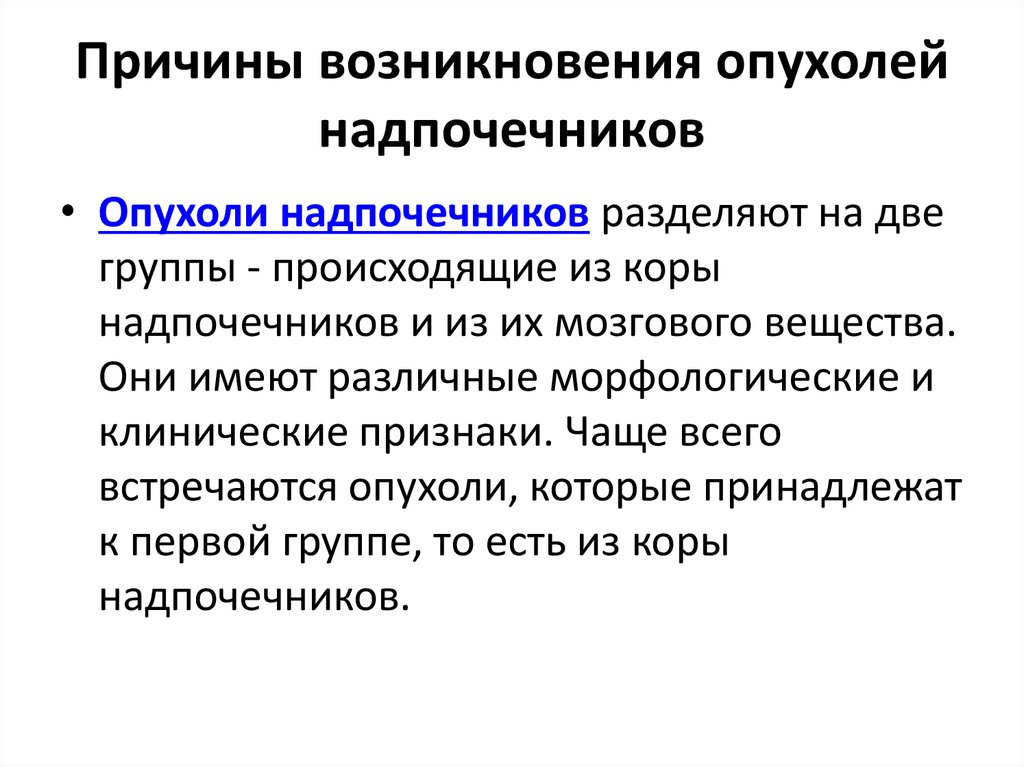 Причины возникновения опухолей надпочечников

• Опухоли надпочечников разделяют на две группы - происходящие из коры надпочечников и из их мозгового вещества. Они имеют различные морфологические и клинические признаки. Чаще всего встречаются опухоли, которые принадлежат к первой группе, то есть из коры надпочечников.